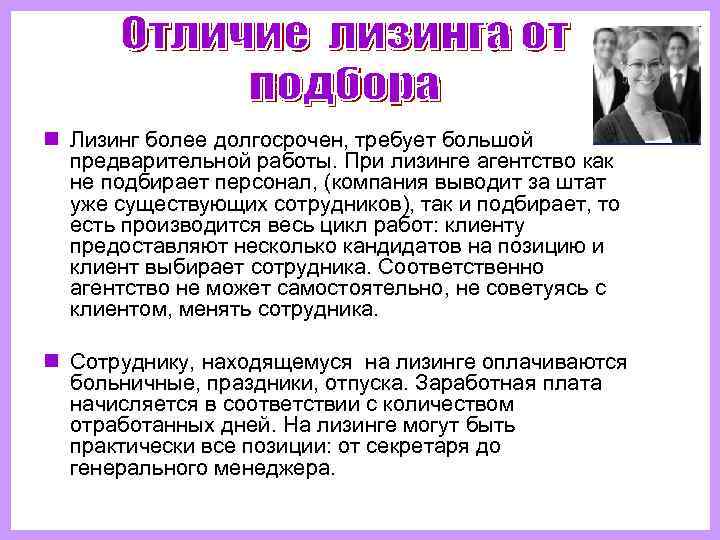 Отличие лизинга от подбора

Лизинг более долгосрочен, требует большой предварительной работы. При лизинге агентство как не подбирает персонал, (компания выводит за штат уже существующих сотрудников), так и подбирает, то есть производится весь цикл работ: клиенту предоставляют несколько кандидатов на позицию и клиент выбирает сотрудника. Соответственно агентство не может самостоятельно, не советуясь с клиентом, менять сотрудника.

Сотруднику, находящемуся на лизинге оплачиваются больничные, праздники, отпуска. Заработная плата начисляется в соответствии с количеством отработанных дней. На лизинге могут быть практически все позиции: от секретаря до генерального менеджера.